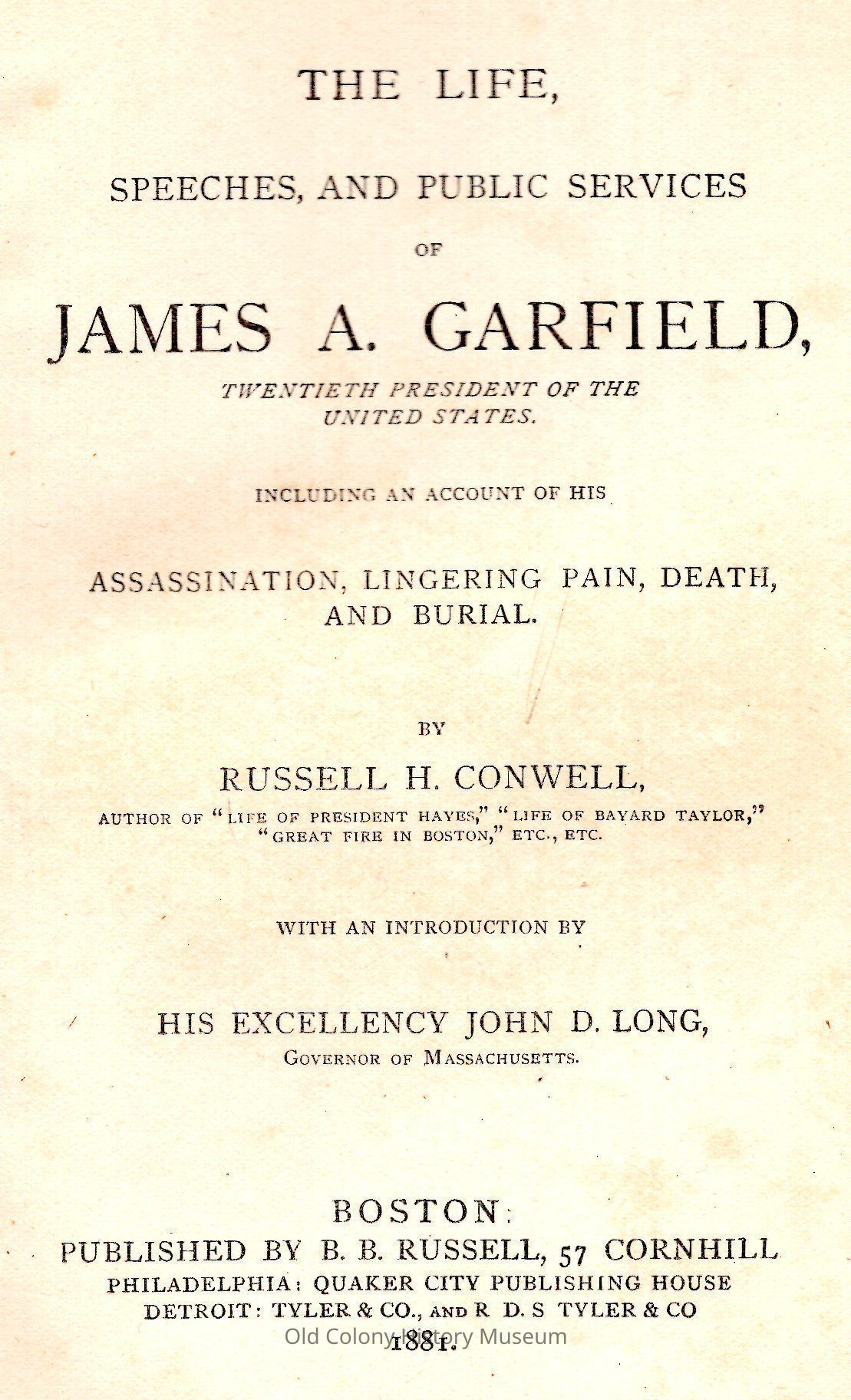 THE LIFE,

SPEECHES, AND PUBLIC SERVICES

OF

JAMES A. GARFIELD,

TWENTIETH PRESIDENT OF THE UNITED STATES.

INCLUDING AN ACCOUNT OF HIS

ASSASSINATION, LINGERING PAIN, DEATH, AND BURIAL.

BY

RUSSELL H. CONWELL,

AUTHOR OF "LIFE OF PRESIDENT HAYES," "LIFE OF BAYARD TAYLOR," "GREAT FIRE IN BOSTON," ETC., ETC.

WITH AN INTRODUCTION BY

HIS EXCELLENCY JOHN D. LONG,

GOVERNOR OF MASSACHUSETTS.

BOSTON:
PUBLISHED BY B. B. RUSSELL, 57 CORNHILL
PHILADELPHIA: QUAKER CITY PUBLISHING HOUSE
DETROIT: TYLER & CO., AND R D. S TYLER & CO
1881.

Old Colony History Museum